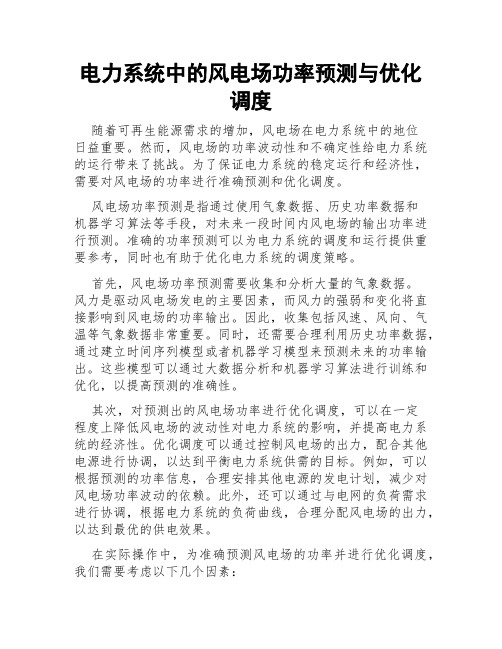 电力系统中的风电场功率预测与优化调度

随着可再生能源需求的增加，风电场在电力系统中的地位日益重要。然而，风电场的功率波动性和不确定性给电力系统的运行带来了挑战。为了保证电力系统的稳定运行和经济性，需要对风电场的功率进行准确预测和优化调度。

风电场功率预测是指通过使用气象数据、历史功率数据和机器学习算法等手段，对未来一段时间内风电场的输出功率进行预测。准确的功率预测可以为电力系统的调度和运行提供重要参考，同时也有助于优化电力系统的调度策略。

首先，风电场功率预测需要收集和分析大量的气象数据。风力是驱动风电场发电的主要因素，而风力的强弱和变化将直接影响到风电场的功率输出。因此，收集包括风速、风向、气温等气象数据非常重要。同时，还需要合理利用历史功率数据，通过建立时间序列模型或者机器学习模型来预测未来的功率输出。这些模型可以通过大数据分析和机器学习算法进行训练和优化，以提高预测的准确性。

其次，对预测出的风电场功率进行优化调度，可以在一定程度上降低风电场的波动性对电力系统的影响，并提高电力系统的经济性。优化调度可以通过控制风电场的出力，配合其他电源进行协调，以达到平衡电力系统供需的目标。例如，可以根据预测的功率信息，合理安排其他电源的发电计划，减少对风电场功率波动的依赖。此外，还可以通过与电网的负荷需求进行协调，根据电力系统的负荷曲线，合理分配风电场的出力，以达到最优的供电效果。

在实际操作中，为准确预测风电场的功率并进行优化调度，我们需要考虑以下几个因素：